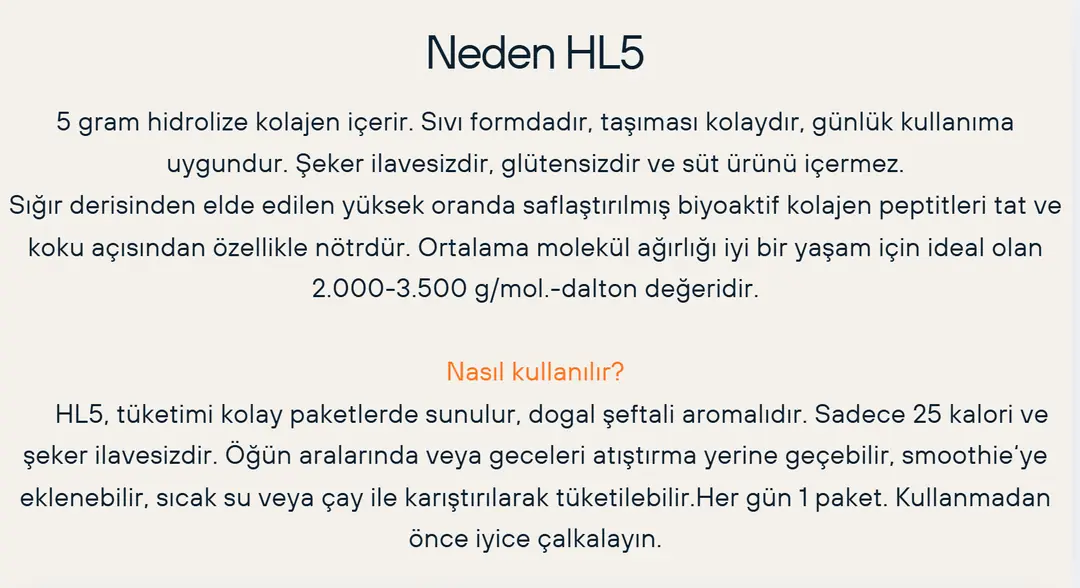 Neden HL5

5 gram hidrolize kolajen içerir. Sıvı formdadır, taşıması kolaydır, günlük kullanıma uygundur. Şeker ilavesizdir, glütensizdir ve süt ürünü içermez.
Sığır derisinden elde edilen yüksek oranda saflaştırılmış biyoaktif kolajen peptitleri tat ve koku açısından özellikle nötrdür. Ortalama molekül ağırlığı iyi bir yaşam için ideal olan 2.000-3.500 g/mol.-dalton değeridir.

Nasıl kullanılır?

HL5, tüketimi kolay paketlerde sunulur, dogal şeftali aromalıdır. Sadece 25 kalori ve şeker ilavesizdir. Öğün aralarında veya geceleri atıştırma yerine geçebilir, smoothie'ye eklenebilir, sıcak su veya çay ile karıştırılarak tüketilebilir.Her gün 1 paket. Kullanmadan önce iyice çalkalayın.